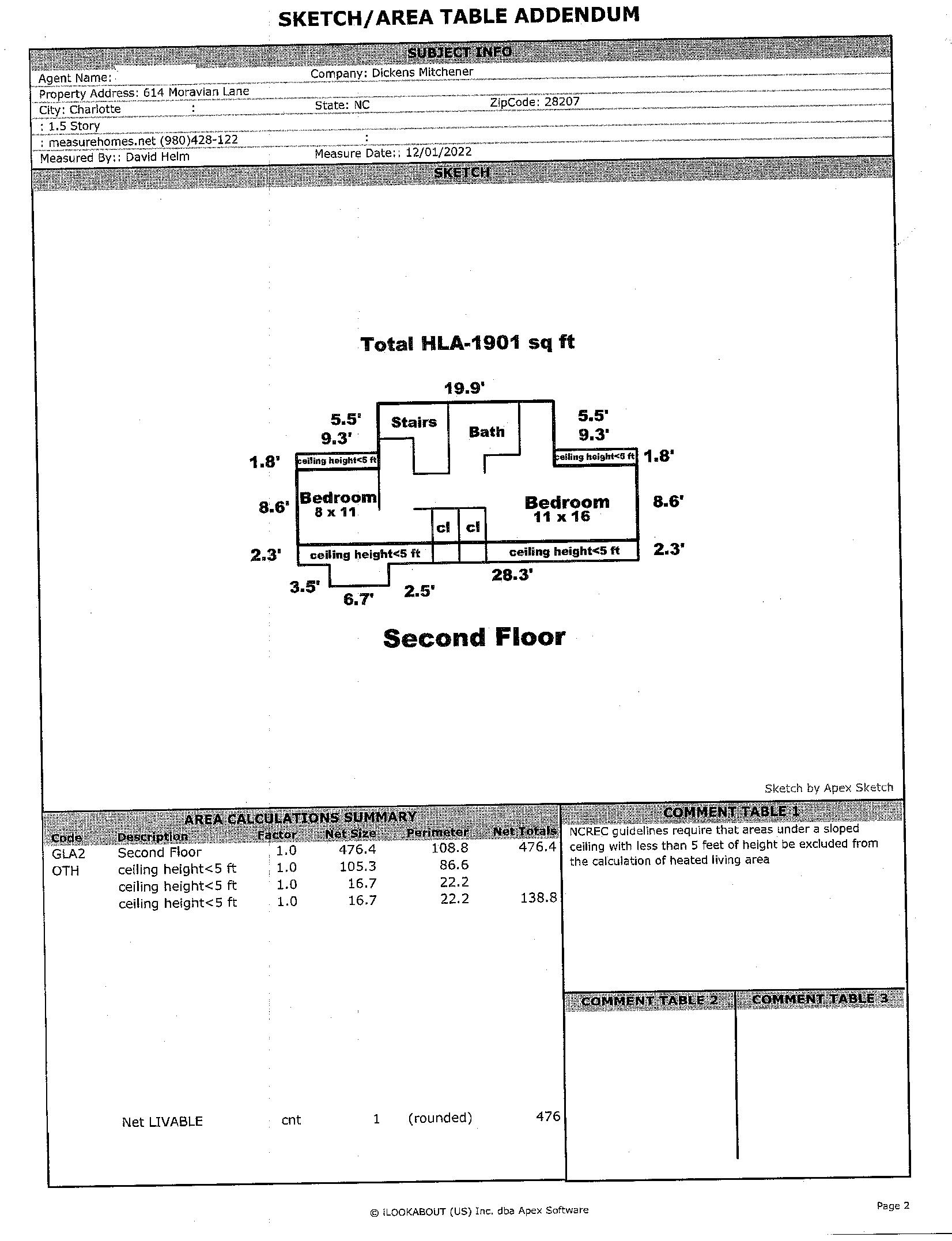 SKETCH/AREA TABLE ADDENDUM

SUBJECT INFO

Agent Name:
Company: Dickens Mitchener
Property Address: 614 Moravian Lane
City: Charlotte :
State: NC
ZipCode: 28207
: 1.5 Story
: measurehomes.net (980)428-122 :
Measured By:: David Helm
Measure Date:: 12/01/2022

SKETCH

Total HLA-1901 sq ft

19.9'
5.5'
9.3'
Stairs
Bath
5.5'
9.3'
1.8'
ceiling height<5 ft
ceiling height<5 ft
1.8'
8.6'
Bedroom
8 x 11
Bedroom
11 x 16
8.6'
cl
cl
2.3'
ceiling height<5 ft
ceiling height<5 ft
2.3'
28.3'
3.5'
6.7'
2.5'

Second Floor

Sketch by Apex Sketch

AREA CALCULATIONS SUMMARY

| Code | Description | Factor | Net Size | Perimeter | Net Totals |
|---|---|---|---|---|---|
| GLA2 | Second Floor | 1.0 | 476.4 | 108.8 | 476.4 |
| OTH | ceiling height<5 ft | 1.0 | 105.3 | 86.6 | |
| | ceiling height<5 ft | 1.0 | 16.7 | 22.2 | |
| | ceiling height<5 ft | 1.0 | 16.7 | 22.2 | 138.8 |
| | Net LIVABLE | cnt | 1 | (rounded) | 476 |

COMMENT TABLE 1
NCREC guidelines require that areas under a sloped ceiling with less than 5 feet of height be excluded from the calculation of heated living area

COMMENT TABLE 2

COMMENT TABLE 3

© iLOOKABOUT (US) Inc. dba Apex Software

Page 2